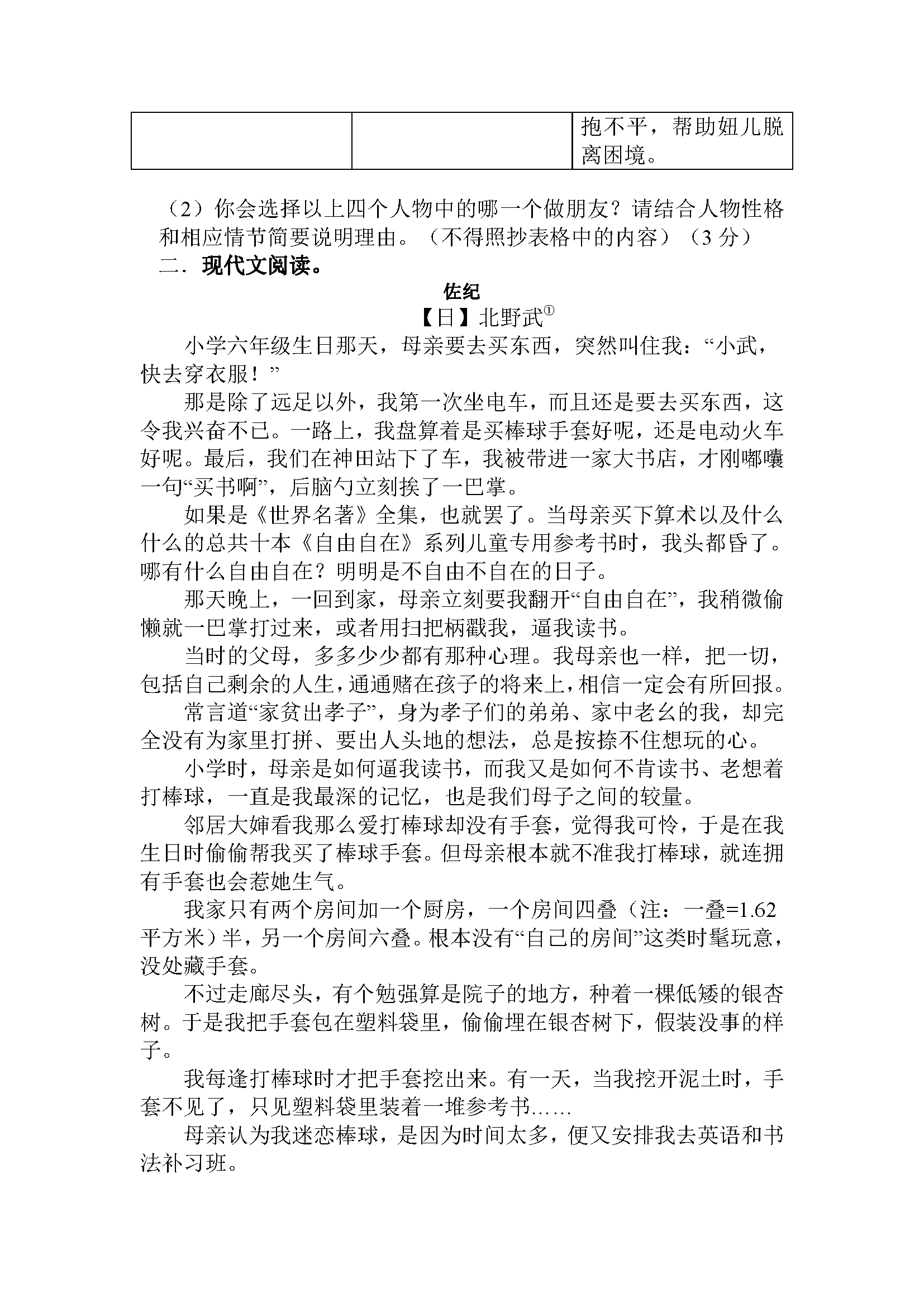 |  |  | 抱不平，帮助妞儿脱离困境。 |
|---|---|---|

（2）你会选择以上四个人物中的哪一个做朋友？请结合人物性格和相应情节简要说明理由。（不得照抄表格中的内容）（3 分）

二．现代文阅读。

佐纪

【日】北野武$^{①}$

小学六年级生日那天，母亲要去买东西，突然叫住我：“小武，快去穿衣服！”

那是除了远足以外，我第一次坐电车，而且还是要去买东西，这令我兴奋不已。一路上，我盘算着是买棒球手套好呢，还是电动火车好呢。最后，我们在神田站下了车，我被带进一家大书店，才刚嘟囔一句“买书啊”，后脑勺立刻挨了一巴掌。

如果是《世界名著》全集，也就罢了。当母亲买下算术以及什么什么的总共十本《自由自在》系列儿童专用参考书时，我头都昏了。哪有什么自由自在？明明是不自由不自在的日子。

那天晚上，一回到家，母亲立刻要我翻开“自由自在”，我稍微偷懒就一巴掌打过来，或者用扫把柄戳我，逼我读书。

当时的父母，多多少少都有那种心理。我母亲也一样，把一切，包括自己剩余的人生，通通赌在孩子的将来上，相信一定会有所回报。

常言道“家贫出孝子”，身为孝子们的弟弟、家中老幺的我，却完全没有为家里打拼、要出人头地的想法，总是按捺不住想玩的心。

小学时，母亲是如何逼我读书，而我又是如何不肯读书、老想着打棒球，一直是我最深的记忆，也是我们母子之间的较量。

邻居大婶看我那么爱打棒球却没有手套，觉得我可怜，于是在我生日时偷偷帮我买了棒球手套。但母亲根本就不准我打棒球，就连拥有手套也会惹她生气。

我家只有两个房间加一个厨房，一个房间四叠（注：一叠=1.62 平方米）半，另一个房间六叠。根本没有“自己的房间”这类时髦玩意，没处藏手套。

不过走廊尽头，有个勉强算是院子的地方，种着一棵低矮的银杏树。于是我把手套包在塑料袋里，偷偷埋在银杏树下，假装没事的样子。

我每逢打棒球时才把手套挖出来。有一天，当我挖开泥土时，手套不见了，只见塑料袋里装着一堆参考书……

母亲认为我迷恋棒球，是因为时间太多，便又安排我去英语和书法补习班。